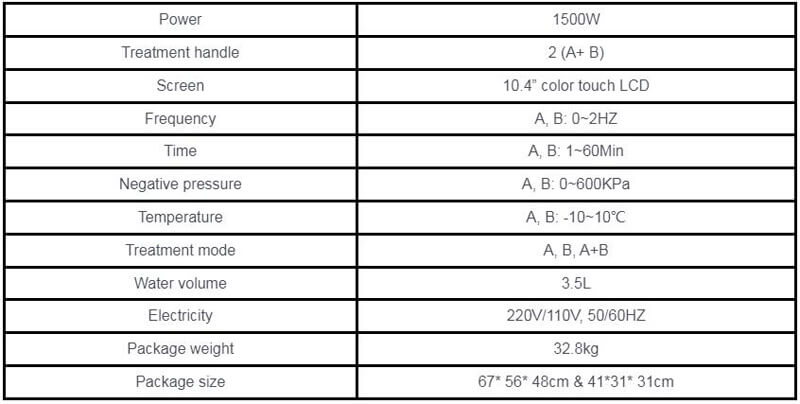 | Power | 1500W |
|---|---|
| Treatment handle | 2 (A+ B) |
| Screen | 10.4" color touch LCD |
| Frequency | A, B: 0~2HZ |
| Time | A, B: 1~60Min |
| Negative pressure | A, B: 0~600KPa |
| Temperature | A, B: -10~10℃ |
| Treatment mode | A, B, A+B |
| Water volume | 3.5L |
| Electricity | 220V/110V, 50/60HZ |
| Package weight | 32.8kg |
| Package size | 67* 56* 48cm & 41*31* 31cm |